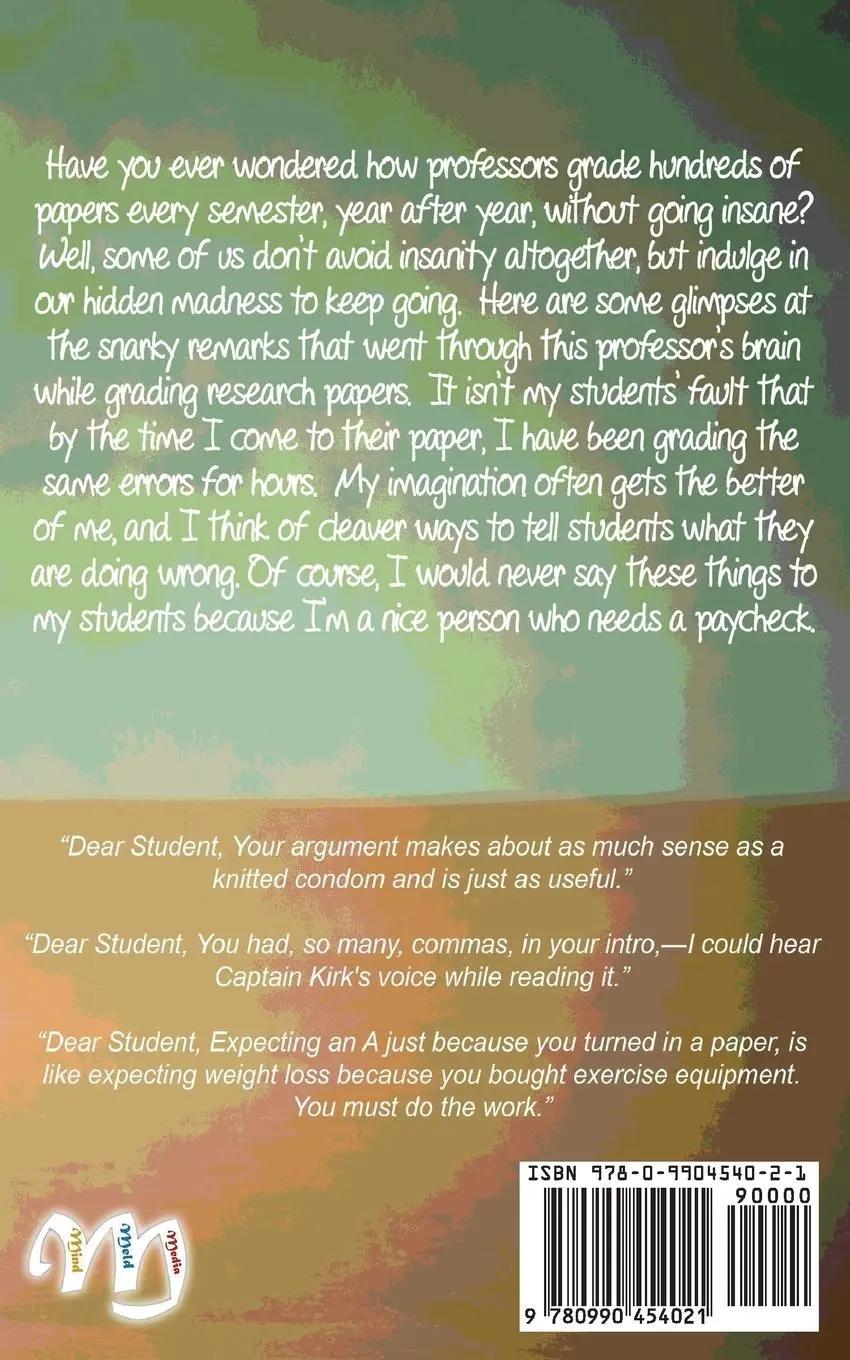 Have you ever wondered how professors grade hundreds of papers every semester, year after year, without going insane? Well, some of us don't avoid insanity altogether, but indulge in our hidden madness to keep going. Here are some glimpses at the snarky remarks that went through this professor's brain while grading research papers. It isn't my students' fault that by the time I come to their paper, I have been grading the same errors for hours. My imagination often gets the better of me, and I think of cleaver ways to tell students what they are doing wrong. Of course, I would never say these things to my students because I'm a nice person who needs a paycheck.

"Dear Student, Your argument makes about as much sense as a knitted condom and is just as useful."

"Dear Student, You had, so many, commas, in your intro,—I could hear Captain Kirk's voice while reading it."

"Dear Student, Expecting an A just because you turned in a paper, is like expecting weight loss because you bought exercise equipment. You must do the work."

Mind Meld Media

ISBN 978-0-9904540-2-1
90000
9 780990 454021